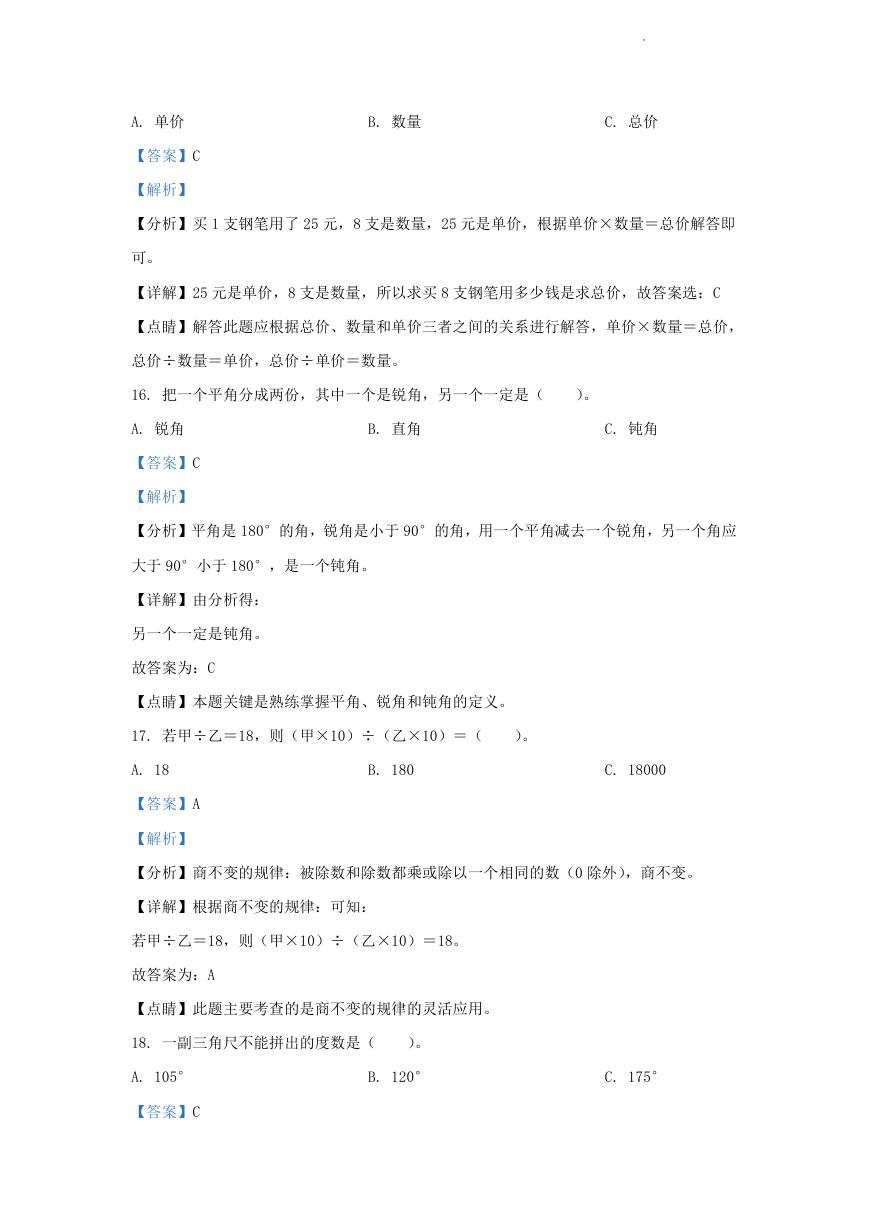 A. 单价　　　　　　　　　　B. 数量　　　　　　　　　　C. 总价

【答案】C

【解析】

【分析】买1支钢笔用了25元，8支是数量，25元是单价，根据单价×数量＝总价解答即可。

【详解】25元是单价，8支是数量，所以求买8支钢笔用多少钱是求总价，故答案选：C

【点睛】解答此题应根据总价、数量和单价三者之间的关系进行解答，单价×数量＝总价，总价÷数量＝单价，总价÷单价＝数量。

16. 把一个平角分成两份，其中一个是锐角，另一个一定是（　　）。

A. 锐角　　　　　　　　　　B. 直角　　　　　　　　　　C. 钝角

【答案】C

【解析】

【分析】平角是180°的角，锐角是小于90°的角，用一个平角减去一个锐角，另一个角应大于90°小于180°，是一个钝角。

【详解】由分析得：

另一个一定是钝角。

故答案为：C

【点睛】本题关键是熟练掌握平角、锐角和钝角的定义。

17. 若甲÷乙＝18，则（甲×10）÷（乙×10）＝（　　）。

A. 18　　　　　　　　　　B. 180　　　　　　　　　　C. 18000

【答案】A

【解析】

【分析】商不变的规律：被除数和除数都乘或除以一个相同的数（0除外），商不变。

【详解】根据商不变的规律：可知：

若甲÷乙＝18，则（甲×10）÷（乙×10）＝18。

故答案为：A

【点睛】此题主要考查的是商不变的规律的灵活应用。

18. 一副三角尺不能拼出的度数是（　　）。

A. 105°　　　　　　　　　　B. 120°　　　　　　　　　　C. 175°

【答案】C